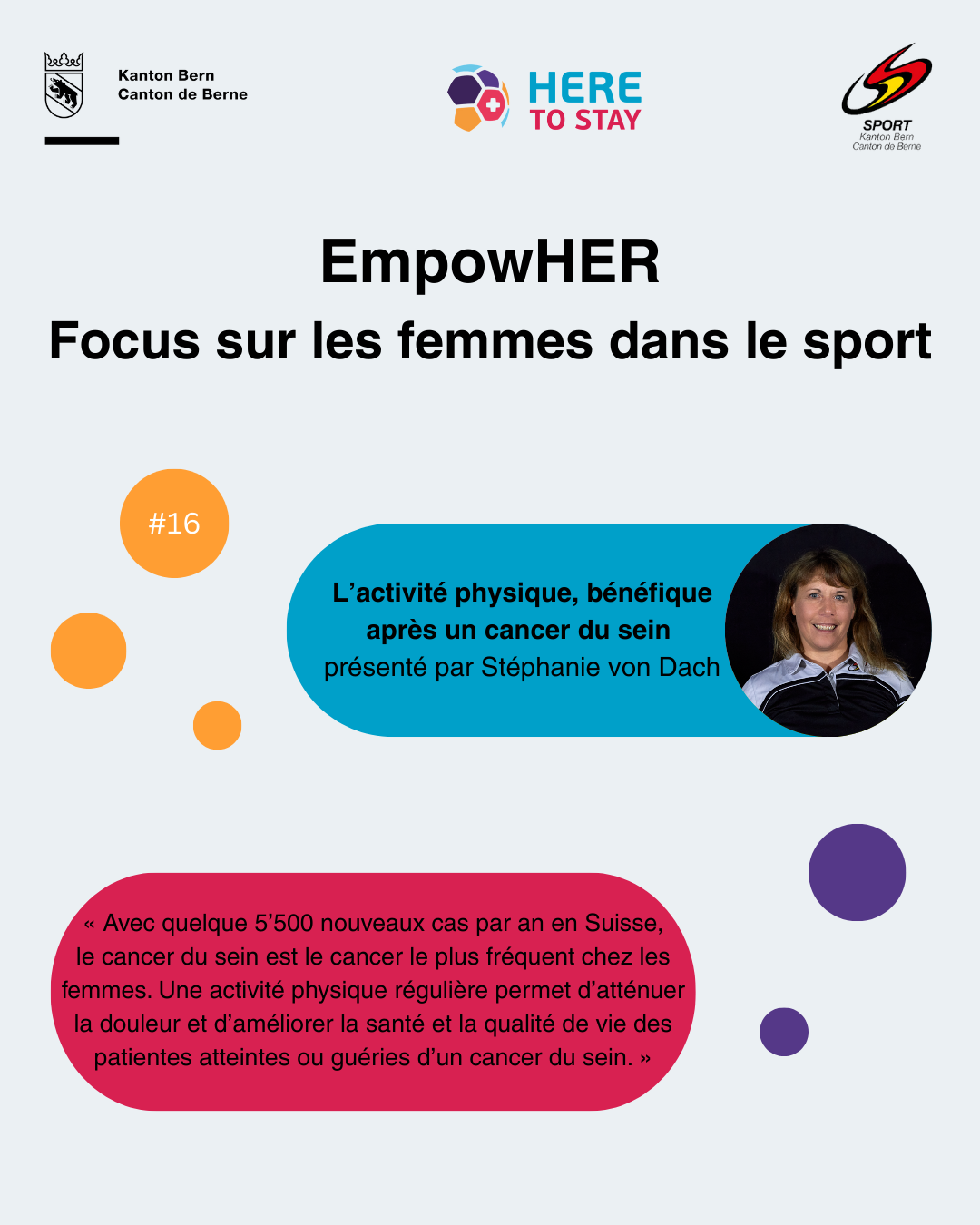 Kanton Bern
Canton de Berne

HERE
TO STAY

SPORT
Kanton Bern
Canton de Berne

EmpowHER

Focus sur les femmes dans le sport

#16

L'activité physique, bénéfique après un cancer du sein
présenté par Stéphanie von Dach

« Avec quelque 5'500 nouveaux cas par an en Suisse, le cancer du sein est le cancer le plus fréquent chez les femmes. Une activité physique régulière permet d'atténuer la douleur et d'améliorer la santé et la qualité de vie des patientes atteintes ou guéries d'un cancer du sein. »